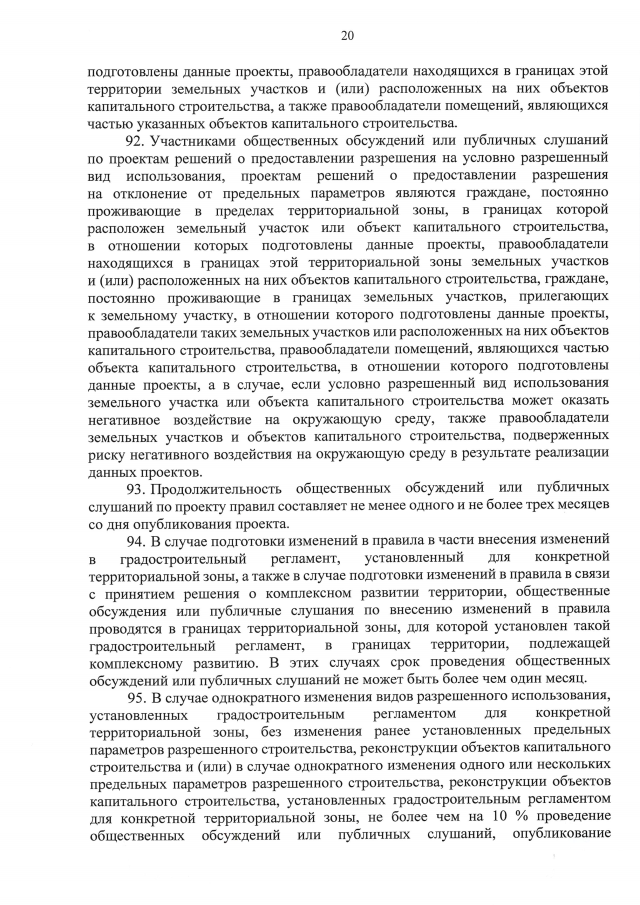 20

подготовлены данные проекты, правообладатели находящихся в границах этой территории земельных участков и (или) расположенных на них объектов капитального строительства, а также правообладатели помещений, являющихся частью указанных объектов капитального строительства.

92. Участниками общественных обсуждений или публичных слушаний по проектам решений о предоставлении разрешения на условно разрешенный вид использования, проектам решений о предоставлении разрешения на отклонение от предельных параметров являются граждане, постоянно проживающие в пределах территориальной зоны, в границах которой расположен земельный участок или объект капитального строительства, в отношении которых подготовлены данные проекты, правообладатели находящихся в границах этой территориальной зоны земельных участков и (или) расположенных на них объектов капитального строительства, граждане, постоянно проживающие в границах земельных участков, прилегающих к земельному участку, в отношении которого подготовлены данные проекты, правообладатели таких земельных участков или расположенных на них объектов капитального строительства, правообладатели помещений, являющихся частью объекта капитального строительства, в отношении которого подготовлены данные проекты, а в случае, если условно разрешенный вид использования земельного участка или объекта капитального строительства может оказать негативное воздействие на окружающую среду, также правообладатели земельных участков и объектов капитального строительства, подверженных риску негативного воздействия на окружающую среду в результате реализации данных проектов.

93. Продолжительность общественных обсуждений или публичных слушаний по проекту правил составляет не менее одного и не более трех месяцев со дня опубликования проекта.

94. В случае подготовки изменений в правила в части внесения изменений в градостроительный регламент, установленный для конкретной территориальной зоны, а также в случае подготовки изменений в правила в связи с принятием решения о комплексном развитии территории, общественные обсуждения или публичные слушания по внесению изменений в правила проводятся в границах территориальной зоны, для которой установлен такой градостроительный регламент, в границах территории, подлежащей комплексному развитию. В этих случаях срок проведения общественных обсуждений или публичных слушаний не может быть более чем один месяц.

95. В случае однократного изменения видов разрешенного использования, установленных градостроительным регламентом для конкретной территориальной зоны, без изменения ранее установленных предельных параметров разрешенного строительства, реконструкции объектов капитального строительства и (или) в случае однократного изменения одного или нескольких предельных параметров разрешенного строительства, реконструкции объектов капитального строительства, установленных градостроительным регламентом для конкретной территориальной зоны, не более чем на 10 % проведение общественных обсуждений или публичных слушаний, опубликование